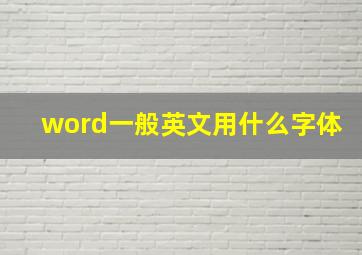 word一般英文用什么字体